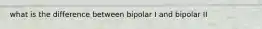 what is the difference between bipolar I and bipolar II